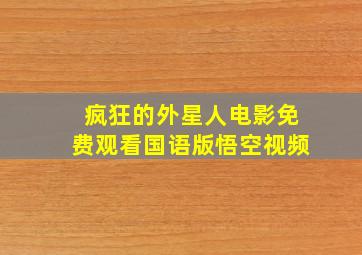 疯狂的外星人电影免费观看国语版悟空视频